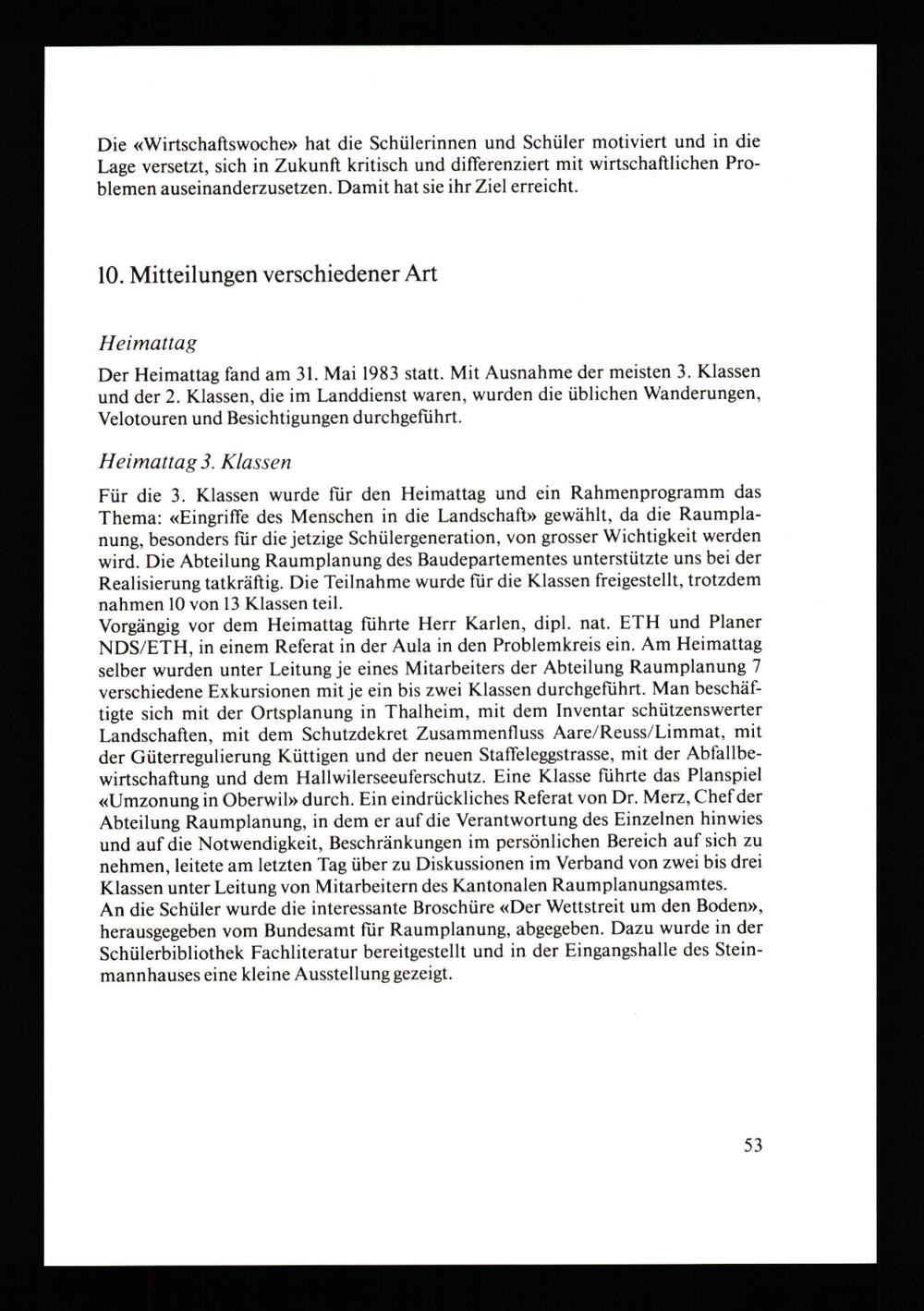 Die «Wirtschaftswoche» hat die Schülerinnen und Schüler motiviert und in die Lage versetzt, sich in Zukunft kritisch und differenziert mit wirtschaftlichen Problemen auseinanderzusetzen. Damit hat sie ihr Ziel erreicht.

10. Mitteilungen verschiedener Art

Heimattag

Der Heimattag fand am 31. Mai 1983 statt. Mit Ausnahme der meisten 3. Klassen und der 2. Klassen, die im Landdienst waren, wurden die üblichen Wanderungen, Velotouren und Besichtigungen durchgeführt.

Heimattag 3. Klassen

Für die 3. Klassen wurde für den Heimattag und ein Rahmenprogramm das Thema: «Eingriffe des Menschen in die Landschaft» gewählt, da die Raumplanung, besonders für die jetzige Schülergeneration, von grosser Wichtigkeit werden wird. Die Abteilung Raumplanung des Baudepartementes unterstützte uns bei der Realisierung tatkräftig. Die Teilnahme wurde für die Klassen freigestellt, trotzdem nahmen 10 von 13 Klassen teil.
Vorgängig vor dem Heimattag führte Herr Karlen, dipl. nat. ETH und Planer NDS/ETH, in einem Referat in der Aula in den Problemkreis ein. Am Heimattag selber wurden unter Leitung je eines Mitarbeiters der Abteilung Raumplanung 7 verschiedene Exkursionen mit je ein bis zwei Klassen durchgeführt. Man beschäftigte sich mit der Ortsplanung in Thalheim, mit dem Inventar schützenswerter Landschaften, mit dem Schutzdekret Zusammenfluss Aare/Reuss/Limmat, mit der Güterregulierung Küttigen und der neuen Staffeleggstrasse, mit der Abfallbewirtschaftung und dem Hallwilerseeuferschutz. Eine Klasse führte das Planspiel «Umzonung in Oberwil» durch. Ein eindrückliches Referat von Dr. Merz, Chef der Abteilung Raumplanung, in dem er auf die Verantwortung des Einzelnen hinwies und auf die Notwendigkeit, Beschränkungen im persönlichen Bereich auf sich zu nehmen, leitete am letzten Tag über zu Diskussionen im Verband von zwei bis drei Klassen unter Leitung von Mitarbeitern des Kantonalen Raumplanungsamtes.
An die Schüler wurde die interessante Broschüre «Der Wettstreit um den Boden», herausgegeben vom Bundesamt für Raumplanung, abgegeben. Dazu wurde in der Schülerbibliothek Fachliteratur bereitgestellt und in der Eingangshalle des Steinmannhauses eine kleine Ausstellung gezeigt.

53